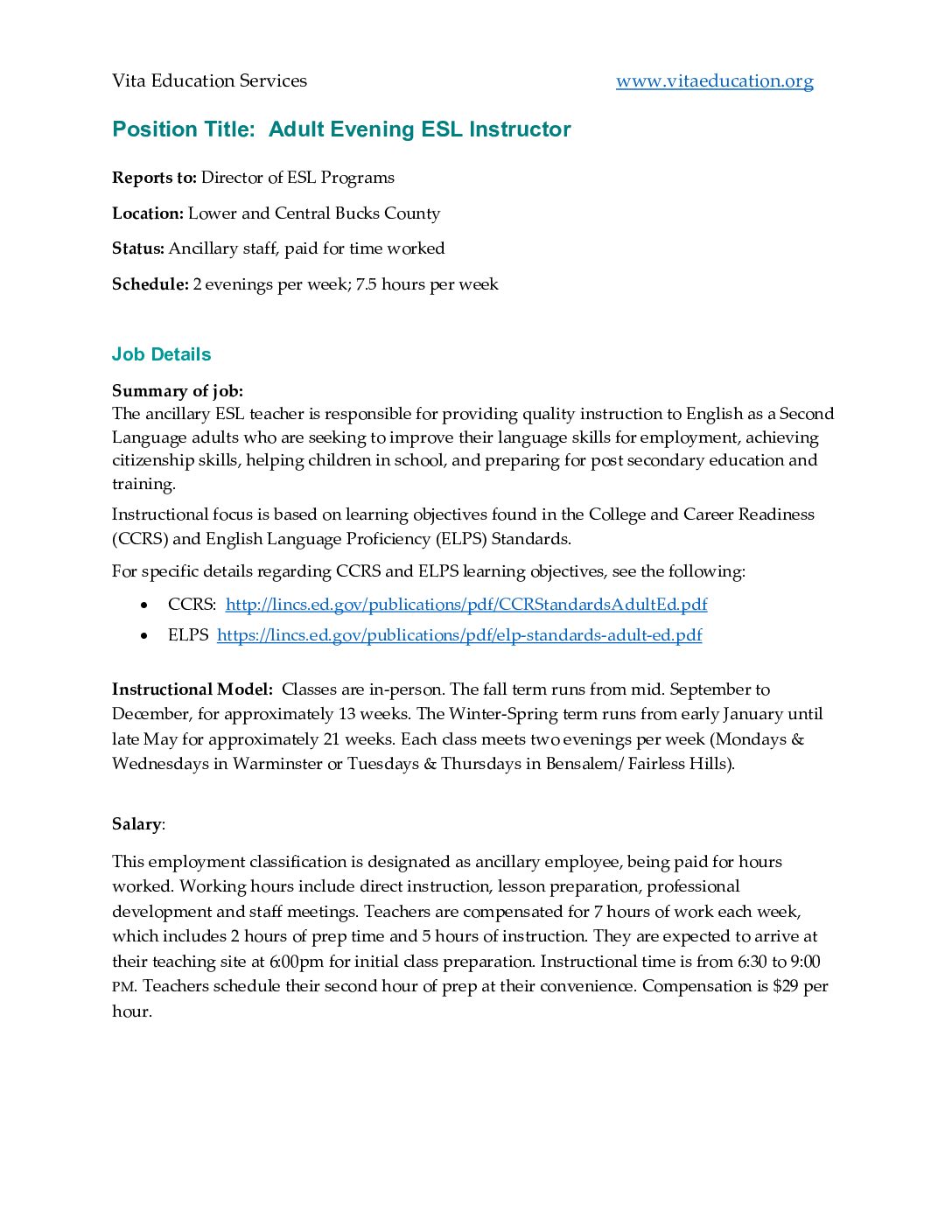 Vita Education Services www.vitaeducation.org

Position Title: Adult Evening ESL Instructor

Reports to: Director of ESL Programs

Location: Lower and Central Bucks County

Status: Ancillary staff, paid for time worked

Schedule: 2 evenings per week; 7.5 hours per week

Job Details

Summary of job:
The ancillary ESL teacher is responsible for providing quality instruction to English as a Second Language adults who are seeking to improve their language skills for employment, achieving citizenship skills, helping children in school, and preparing for post secondary education and training.

Instructional focus is based on learning objectives found in the College and Career Readiness (CCRS) and English Language Proficiency (ELPS) Standards.

For specific details regarding CCRS and ELPS learning objectives, see the following:

• CCRS: http://lincs.ed.gov/publications/pdf/CCRStandardsAdultEd.pdf
• ELPS https://lincs.ed.gov/publications/pdf/elp-standards-adult-ed.pdf

Instructional Model: Classes are in-person. The fall term runs from mid. September to December, for approximately 13 weeks. The Winter-Spring term runs from early January until late May for approximately 21 weeks. Each class meets two evenings per week (Mondays & Wednesdays in Warminster or Tuesdays & Thursdays in Bensalem/ Fairless Hills).

Salary:

This employment classification is designated as ancillary employee, being paid for hours worked. Working hours include direct instruction, lesson preparation, professional development and staff meetings. Teachers are compensated for 7 hours of work each week, which includes 2 hours of prep time and 5 hours of instruction. They are expected to arrive at their teaching site at 6:00pm for initial class preparation. Instructional time is from 6:30 to 9:00 PM. Teachers schedule their second hour of prep at their convenience. Compensation is $29 per hour.